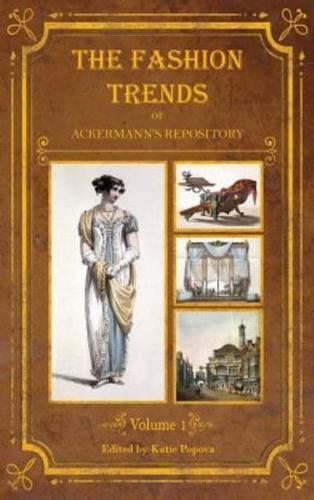 THE FASHION TRENDS
OF
ACKERMANN'S REPOSITORY

Volume 1

Edited by Katie Popova